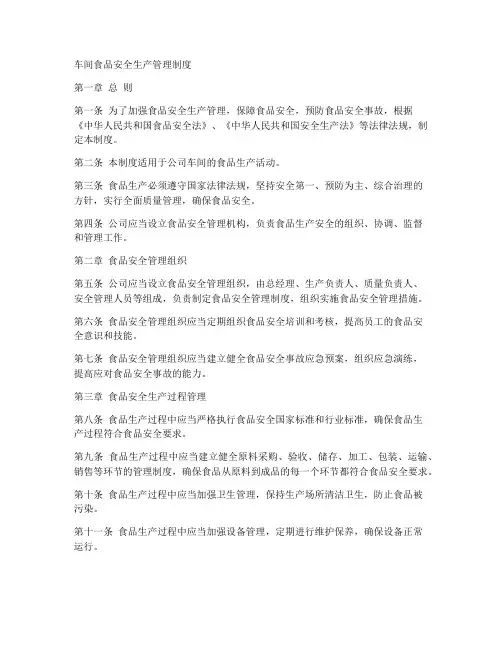 车间食品安全生产管理制度

第一章 总 则

第一条 为了加强食品安全生产管理，保障食品安全，预防食品安全事故，根据《中华人民共和国食品安全法》、《中华人民共和国安全生产法》等法律法规，制定本制度。

第二条 本制度适用于公司车间的食品生产活动。

第三条 食品生产必须遵守国家法律法规，坚持安全第一、预防为主、综合治理的方针，实行全面质量管理，确保食品安全。

第四条 公司应当设立食品安全管理机构，负责食品生产安全的组织、协调、监督和管理工作。

第二章 食品安全管理组织

第五条 公司应当设立食品安全管理组织，由总经理、生产负责人、质量负责人、安全管理人员等组成，负责制定食品安全管理制度，组织实施食品安全管理措施。

第六条 食品安全管理组织应当定期组织食品安全培训和考核，提高员工的食品安全意识和技能。

第七条 食品安全管理组织应当建立健全食品安全事故应急预案，组织应急演练，提高应对食品安全事故的能力。

第三章 食品安全生产过程管理

第八条 食品生产过程中应当严格执行食品安全国家标准和行业标准，确保食品生产过程符合食品安全要求。

第九条 食品生产过程中应当建立健全原料采购、验收、储存、加工、包装、运输、销售等环节的管理制度，确保食品从原料到成品的每一个环节都符合食品安全要求。

第十条 食品生产过程中应当加强卫生管理，保持生产场所清洁卫生，防止食品被污染。

第十一条 食品生产过程中应当加强设备管理，定期进行维护保养，确保设备正常运行。